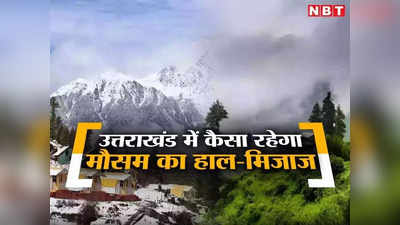 NBT

उत्तराखंड में कैसा रहेगा
मौसम का हाल-मिजाज